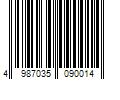 4 987035 090014